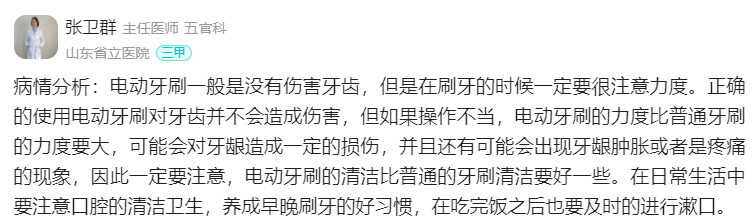 张卫群 主任医师 五官科
山东省立医院 三甲

病情分析：电动牙刷一般是没有伤害牙齿，但是在刷牙的时候一定要很注意力度。正确的使用电动牙刷对牙齿并不会造成伤害，但如果操作不当，电动牙刷的力度比普通牙刷的力度要大，可能会对牙龈造成一定的损伤，并且还有可能会出现牙龈肿胀或者是疼痛的现象，因此一定要注意，电动牙刷的清洁比普通的牙刷清洁要好一些。在日常生活中要注意口腔的清洁卫生，养成早晚刷牙的好习惯，在吃完饭之后也要及时的进行漱口。